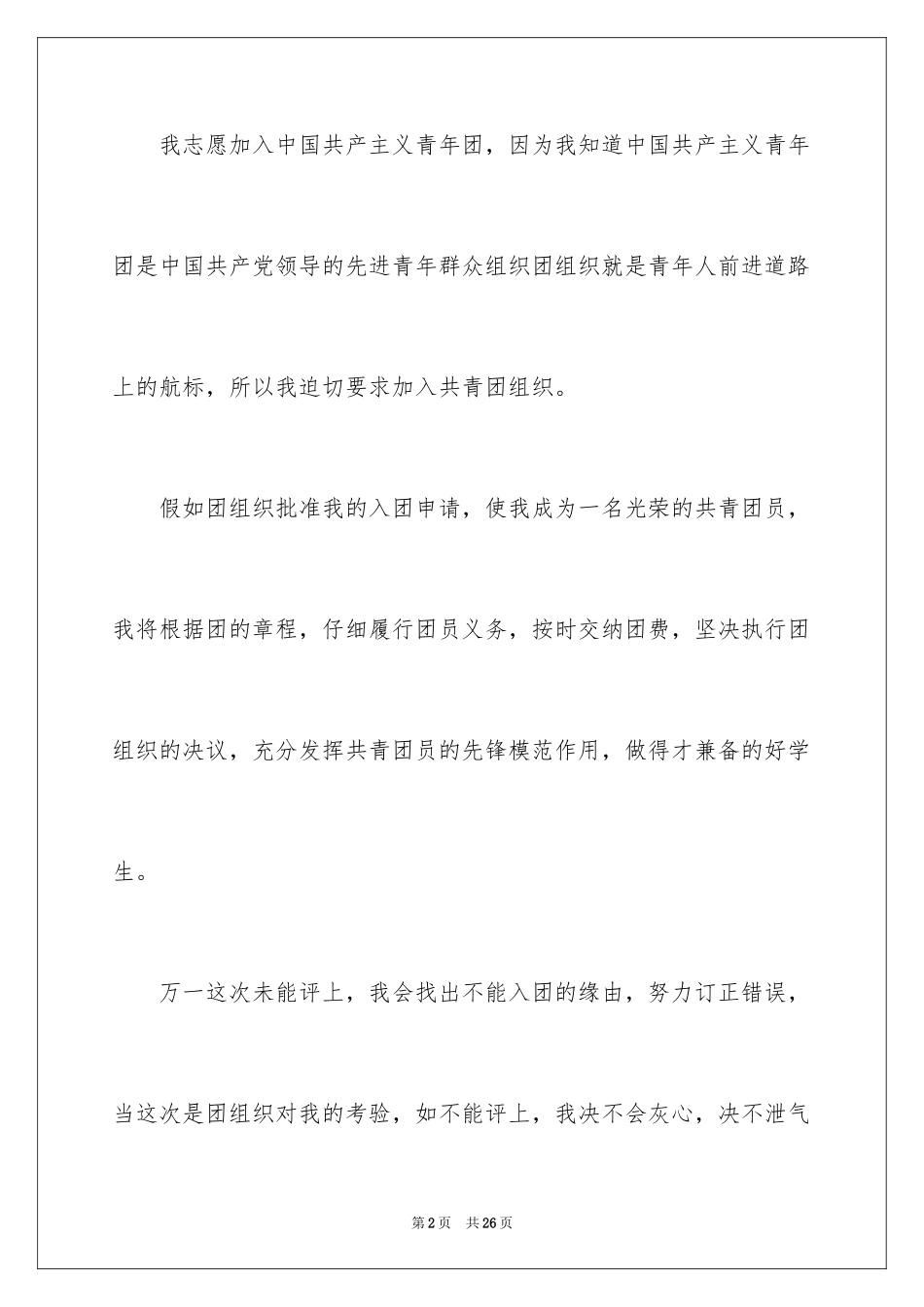 我志愿加入中国共产主义青年团，因为我知道中国共产主义青年团是中国共产党领导的先进青年群众组织团组织就是青年人前进道路上的航标，所以我迫切要求加入共青团组织。

假如团组织批准我的入团申请，使我成为一名光荣的共青团员，我将根据团的章程，仔细履行团员义务，按时交纳团费，坚决执行团组织的决议，充分发挥共青团员的先锋模范作用，做得才兼备的好学生。

万一这次未能评上，我会找出不能入团的缘由，努力订正错误，当这次是团组织对我的考验，如不能评上，我决不会灰心，决不泄气

第2页 共26页